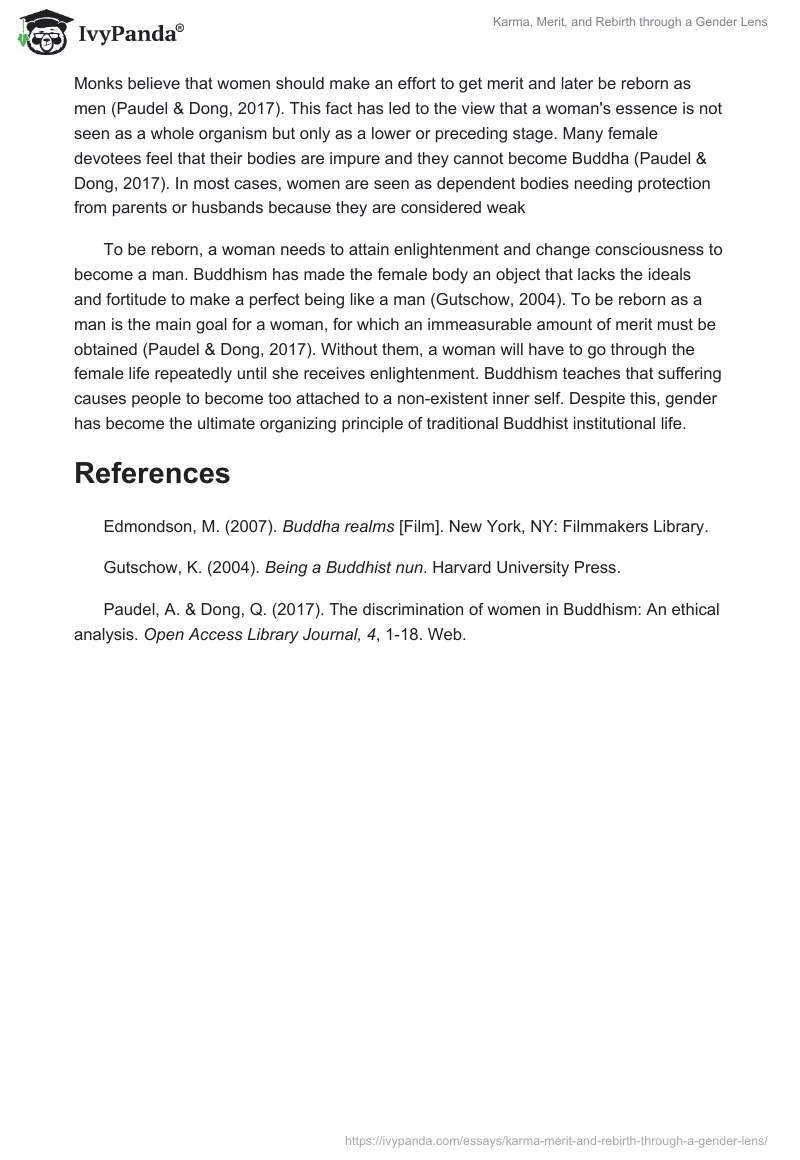 IvyPanda®

Karma, Merit, and Rebirth through a Gender Lens

Monks believe that women should make an effort to get merit and later be reborn as men (Paudel & Dong, 2017). This fact has led to the view that a woman's essence is not seen as a whole organism but only as a lower or preceding stage. Many female devotees feel that their bodies are impure and they cannot become Buddha (Paudel & Dong, 2017). In most cases, women are seen as dependent bodies needing protection from parents or husbands because they are considered weak

To be reborn, a woman needs to attain enlightenment and change consciousness to become a man. Buddhism has made the female body an object that lacks the ideals and fortitude to make a perfect being like a man (Gutschow, 2004). To be reborn as a man is the main goal for a woman, for which an immeasurable amount of merit must be obtained (Paudel & Dong, 2017). Without them, a woman will have to go through the female life repeatedly until she receives enlightenment. Buddhism teaches that suffering causes people to become too attached to a non-existent inner self. Despite this, gender has become the ultimate organizing principle of traditional Buddhist institutional life.

References

Edmondson, M. (2007). Buddha realms [Film]. New York, NY: Filmmakers Library.

Gutschow, K. (2004). Being a Buddhist nun. Harvard University Press.

Paudel, A. & Dong, Q. (2017). The discrimination of women in Buddhism: An ethical analysis. Open Access Library Journal, 4, 1-18. Web.

https://ivypanda.com/essays/karma-merit-and-rebirth-through-a-gender-lens/